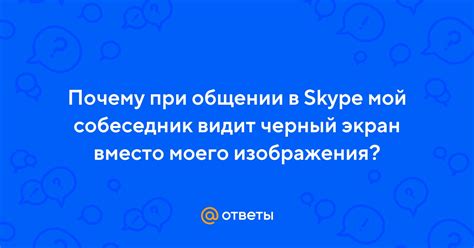 Почему при общении в Skype мой собеседник видит черный экран вместо моего изображения?

@ ответы